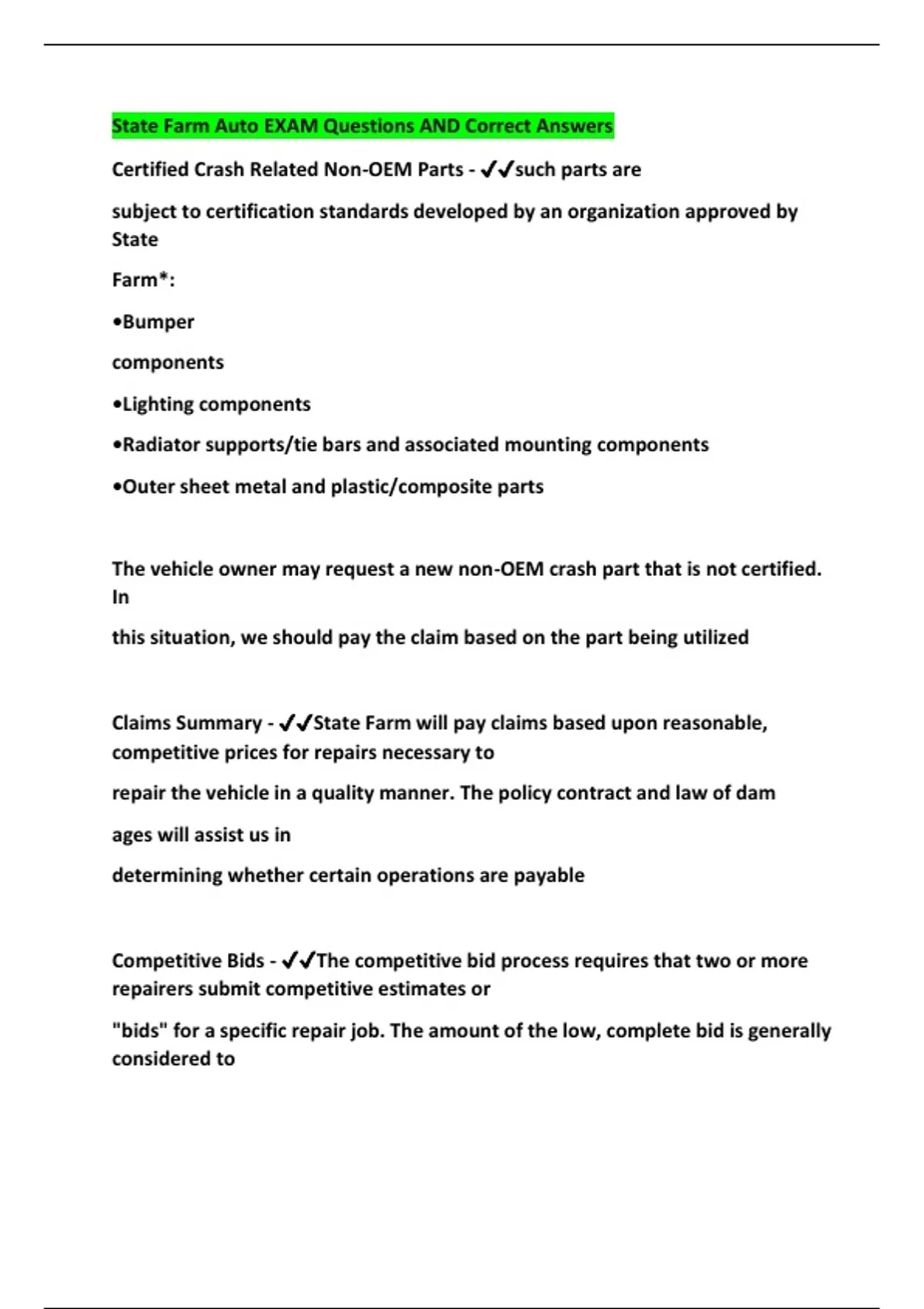 State Farm Auto EXAM Questions AND Correct Answers

Certified Crash Related Non-OEM Parts - ✓✓such parts are

subject to certification standards developed by an organization approved by State

Farm*:

•Bumper

components

•Lighting components

•Radiator supports/tie bars and associated mounting components

•Outer sheet metal and plastic/composite parts

The vehicle owner may request a new non-OEM crash part that is not certified. In

this situation, we should pay the claim based on the part being utilized

Claims Summary - ✓✓State Farm will pay claims based upon reasonable, competitive prices for repairs necessary to

repair the vehicle in a quality manner. The policy contract and law of dam

ages will assist us in

determining whether certain operations are payable

Competitive Bids - ✓✓The competitive bid process requires that two or more repairers submit competitive estimates or

"bids" for a specific repair job. The amount of the low, complete bid is generally considered to